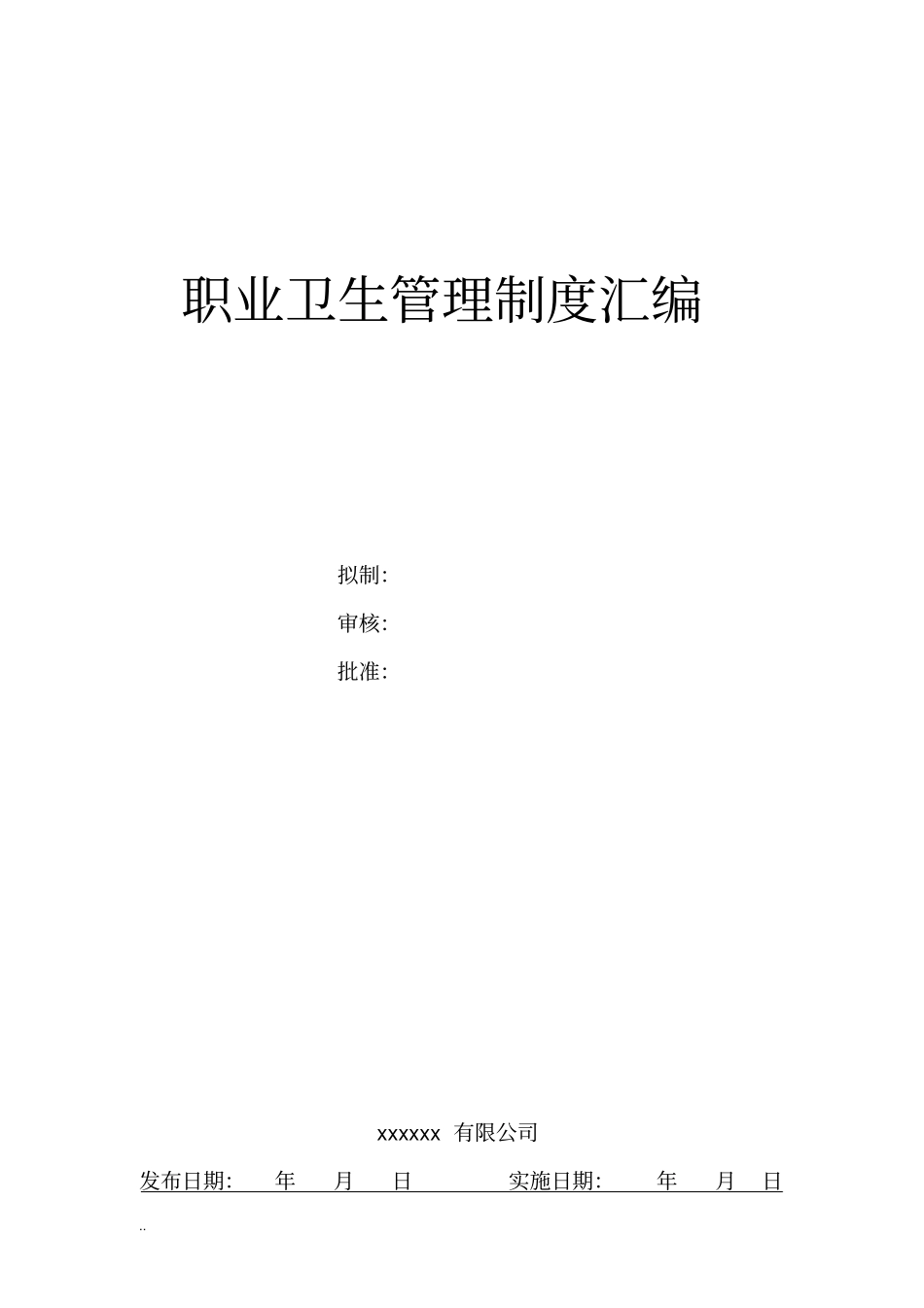 职业卫生管理制度汇编

拟制:

审核:

批准:

xxxxxx 有限公司

发布日期: 年 月 日 实施日期: 年 月 日

..